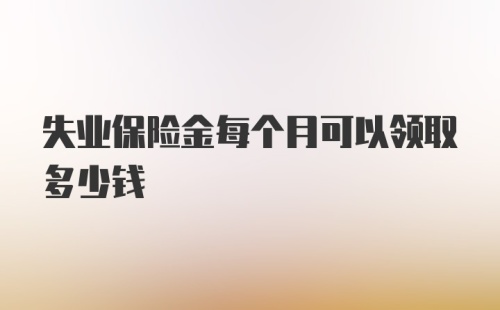 失业保险金每个月可以领取多少钱